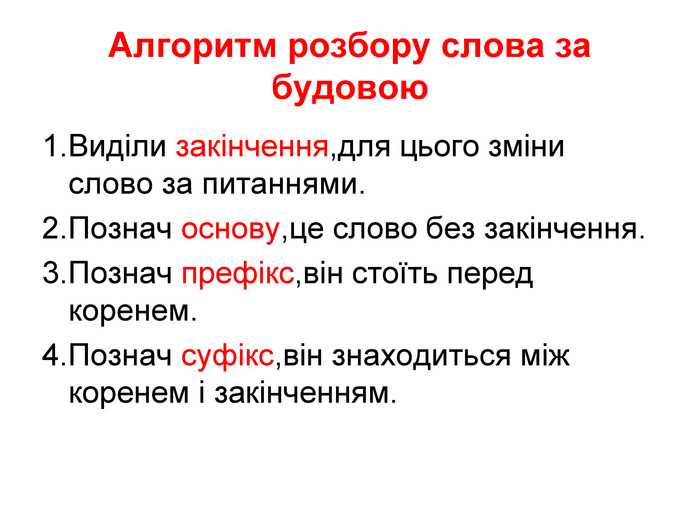 Алгоритм розбору слова за будовою

1.Виділи закінчення,для цього зміни слово за питаннями.

2.Познач основу,це слово без закінчення.

3.Познач префікс,він стоїть перед коренем.

4.Познач суфікс,він знаходиться між коренем і закінченням.